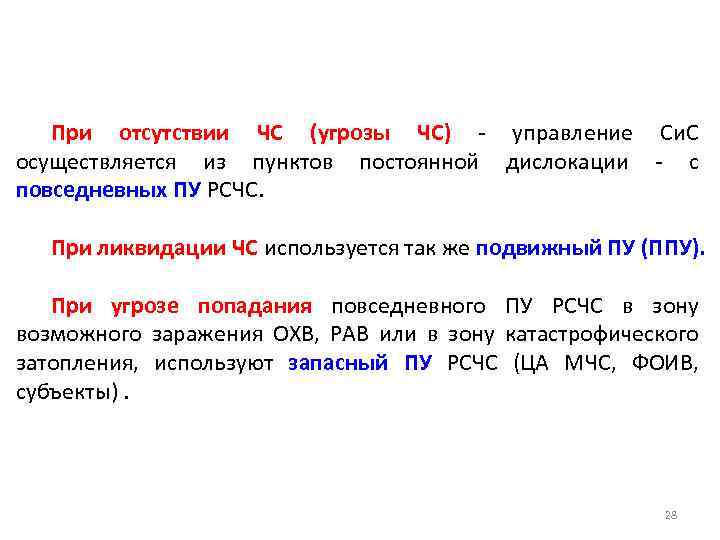 При отсутствии ЧС (угрозы ЧС) - управление СиС осуществляется из пунктов постоянной дислокации - с повседневных ПУ РСЧС.

При ликвидации ЧС используется так же подвижный ПУ (ППУ).

При угрозе попадания повседневного ПУ РСЧС в зону возможного заражения ОХВ, РАВ или в зону катастрофического затопления, используют запасный ПУ РСЧС (ЦА МЧС, ФОИВ, субъекты) .

28